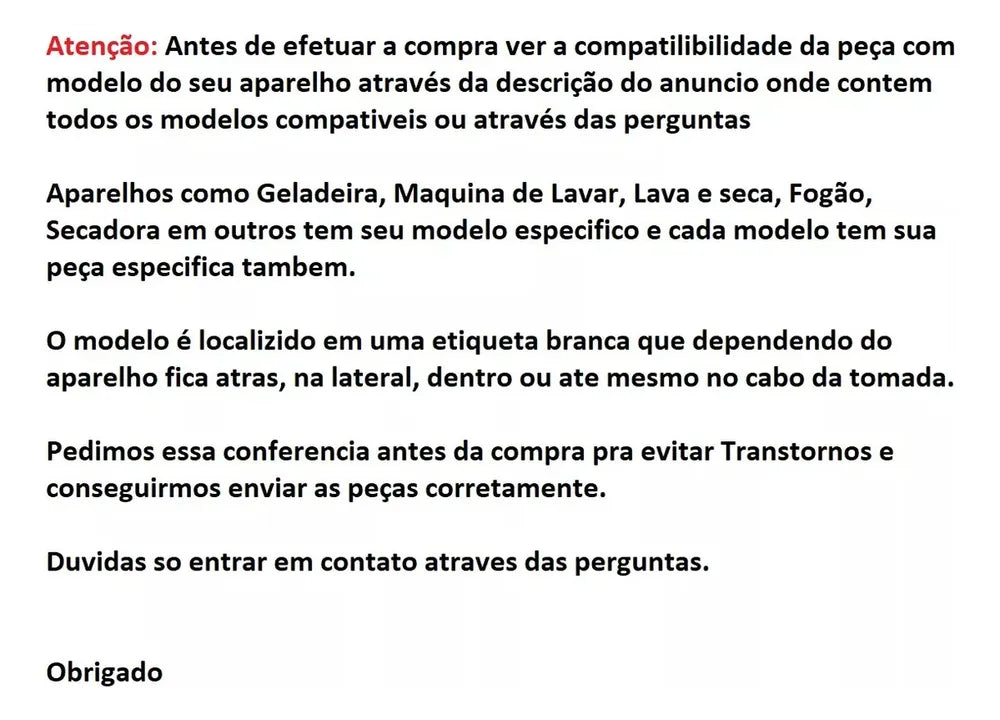 Atenção: Antes de efetuar a compra ver a compatilibilidade da peça com modelo do seu aparelho através da descrição do anuncio onde contem todos os modelos compativeis ou através das perguntas

Aparelhos como Geladeira, Maquina de Lavar, Lava e seca, Fogão, Secadora em outros tem seu modelo especifico e cada modelo tem sua peça especifica tambem.

O modelo é localizido em uma etiqueta branca que dependendo do aparelho fica atras, na lateral, dentro ou ate mesmo no cabo da tomada.

Pedimos essa conferencia antes da compra pra evitar Transtornos e conseguirmos enviar as peças corretamente.

Duvidas so entrar em contato atraves das perguntas.

Obrigado